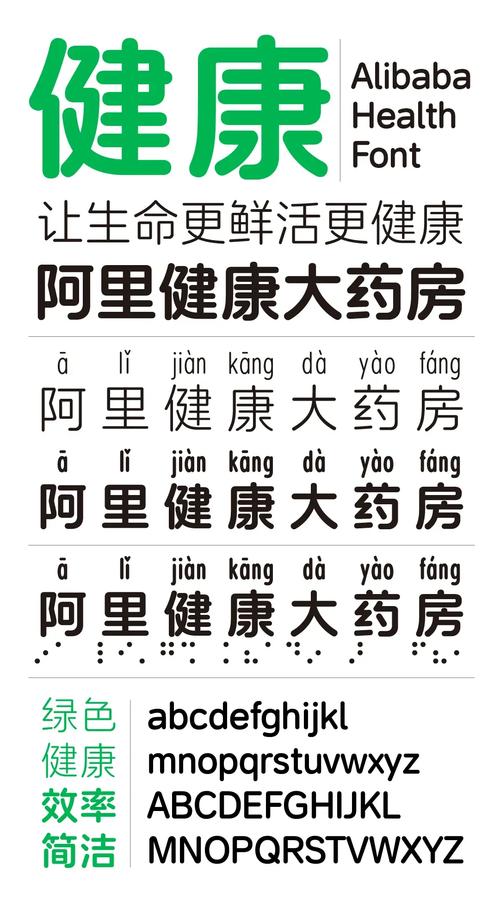 健康

Alibaba
Health
Font

让生命更鲜活更健康

阿里健康大药房

ā lǐ jiàn kāng dà yào fáng
阿 里 健 康 大 药 房

ā lǐ jiàn kāng dà yào fáng
阿 里 健 康 大 药 房

ā lǐ jiàn kāng dà yào fáng
阿 里 健 康 大 药 房

绿色
健康
效率
简洁

abcdefghijkl
mnopqrstuvwxyz
ABCDEFGHIJKL
MNOPQRSTVWXYZ